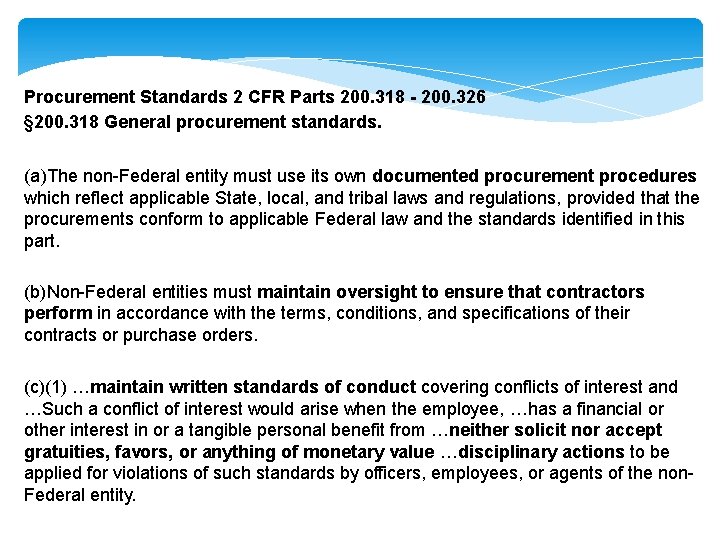 Procurement Standards 2 CFR Parts 200.318 - 200.326
§200.318 General procurement standards.

(a)The non-Federal entity must use its own documented procurement procedures which reflect applicable State, local, and tribal laws and regulations, provided that the procurements conform to applicable Federal law and the standards identified in this part.

(b)Non-Federal entities must maintain oversight to ensure that contractors perform in accordance with the terms, conditions, and specifications of their contracts or purchase orders.

(c)(1) …maintain written standards of conduct covering conflicts of interest and …Such a conflict of interest would arise when the employee, …has a financial or other interest in or a tangible personal benefit from …neither solicit nor accept gratuities, favors, or anything of monetary value …disciplinary actions to be applied for violations of such standards by officers, employees, or agents of the non-Federal entity.